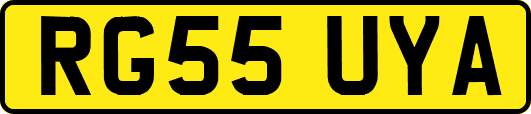 RG55 UYA